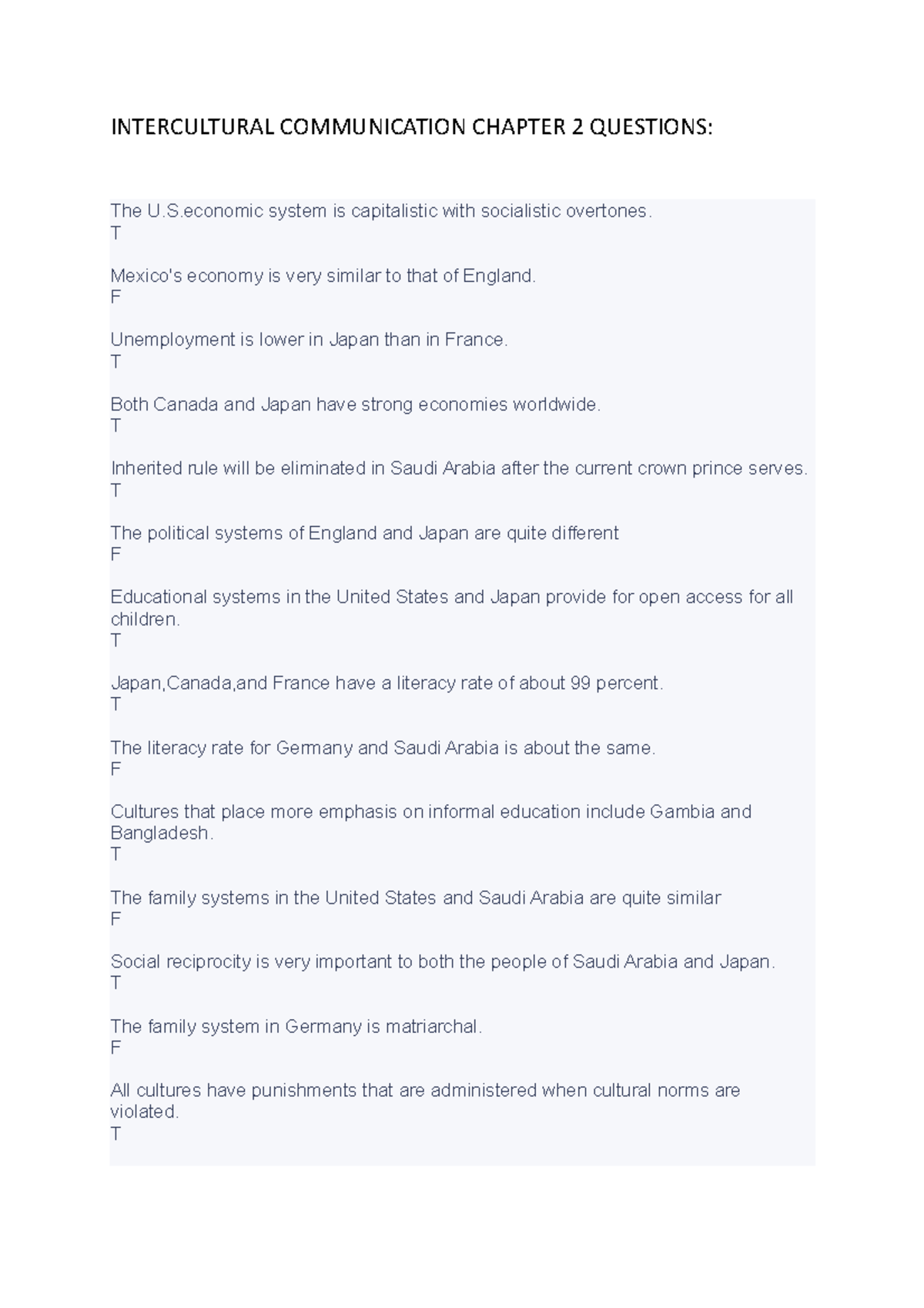 INTERCULTURAL COMMUNICATION CHAPTER 2 QUESTIONS:

The U.S.economic system is capitalistic with socialistic overtones.
T

Mexico's economy is very similar to that of England.
F

Unemployment is lower in Japan than in France.
T

Both Canada and Japan have strong economies worldwide.
T

Inherited rule will be eliminated in Saudi Arabia after the current crown prince serves.
T

The political systems of England and Japan are quite different
F

Educational systems in the United States and Japan provide for open access for all children.
T

Japan,Canada,and France have a literacy rate of about 99 percent.
T

The literacy rate for Germany and Saudi Arabia is about the same.
F

Cultures that place more emphasis on informal education include Gambia and Bangladesh.
T

The family systems in the United States and Saudi Arabia are quite similar
F

Social reciprocity is very important to both the people of Saudi Arabia and Japan.
T

The family system in Germany is matriarchal.
F

All cultures have punishments that are administered when cultural norms are violated.
T